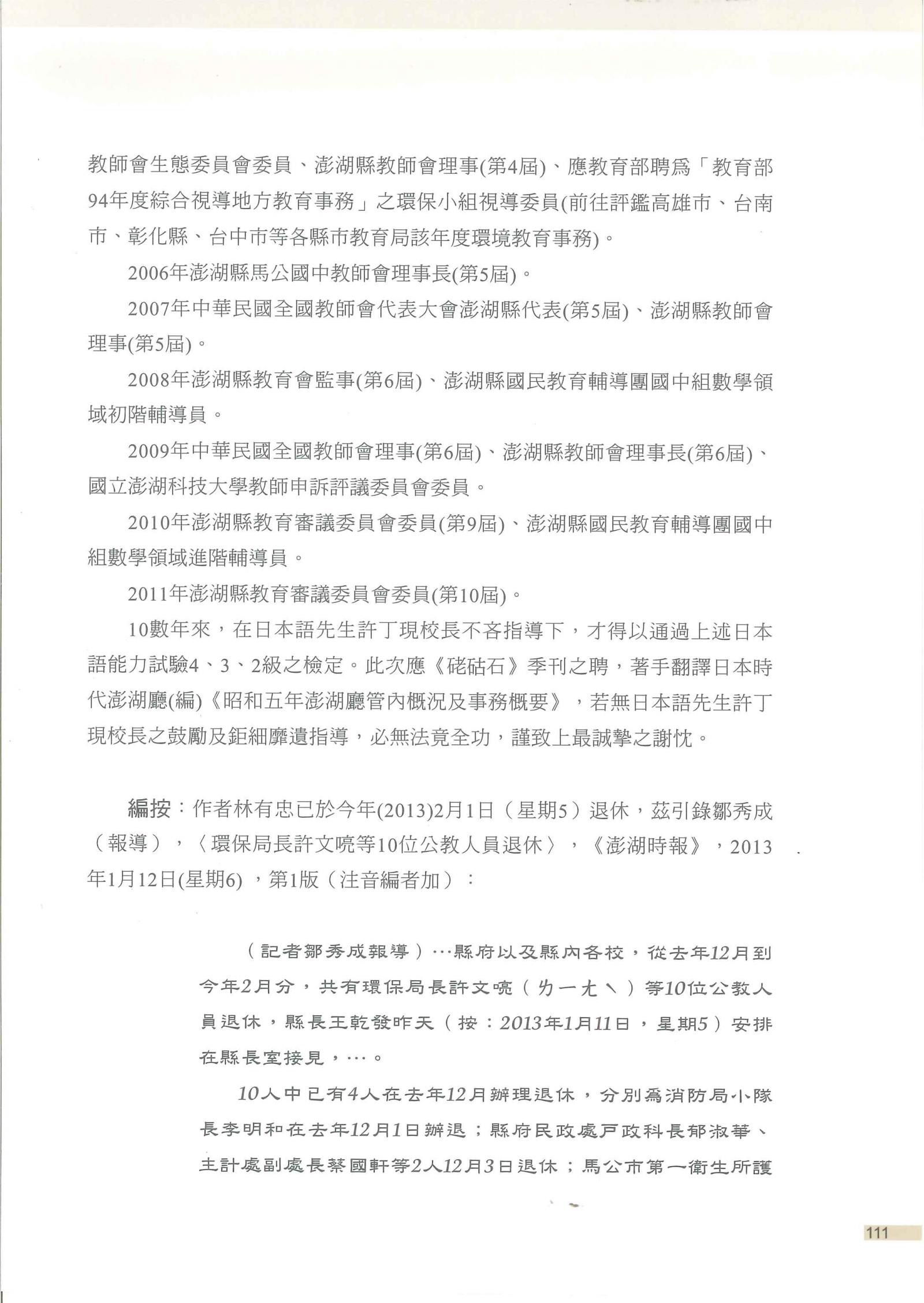 教師會生態委員會委員、澎湖縣教師會理事(第4屆)、應教育部聘爲「教育部94年度綜合視導地方教育事務」之環保小組視導委員(前往評鑑高雄市、台南市、彰化縣、台中市等各縣市教育局該年度環境教育事務)。

2006年澎湖縣馬公國中教師會理事長(第5屆)。

2007年中華民國全國教師會代表大會澎湖縣代表(第5屆)、澎湖縣教師會理事(第5屆)。

2008年澎湖縣教育會監事(第6屆)、澎湖縣國民教育輔導團國中組數學領域初階輔導員。

2009年中華民國全國教師會理事(第6屆)、澎湖縣教師會理事長(第6屆)、國立澎湖科技大學教師申訴評議委員會委員。

2010年澎湖縣教育審議委員會委員(第9屆)、澎湖縣國民教育輔導團國中組數學領域進階輔導員。

2011年澎湖縣教育審議委員會委員(第10屆)。

10數年來，在日本語先生許丁現校長不吝指導下，才得以通過上述日本語能力試驗4、3、2級之檢定。此次應《硓𥑮石》季刊之聘，著手翻譯日本時代澎湖廳(編)《昭和五年澎湖廳管內概況及事務概要》，若無日本語先生許丁現校長之鼓勵及鉅細靡遺指導，必無法竟全功，謹致上最誠摯之謝忱。

編按：作者林有忠已於今年(2013)2月1日（星期5）退休，茲引錄鄒秀成（報導），〈環保局長許文喨等10位公教人員退休〉，《澎湖時報》，2013年1月12日(星期6)，第1版（注音編者加）：

（記者鄒秀成報導）…縣府以及縣內各校，從去年12月到今年2月分，共有環保局長許文喨（ㄌㄧㄤˋ）等10位公教人員退休，縣長王乾發昨天（按：2013年1月11日，星期5）安排在縣長室接見，…。

10人中已有4人在去年12月辦理退休，分別爲消防局小隊長李明和在去年12月1日辦退；縣府民政處戶政科長郁淑華、主計處副處長蔡國軒等2人12月3日退休；馬公市第一衛生所護

111